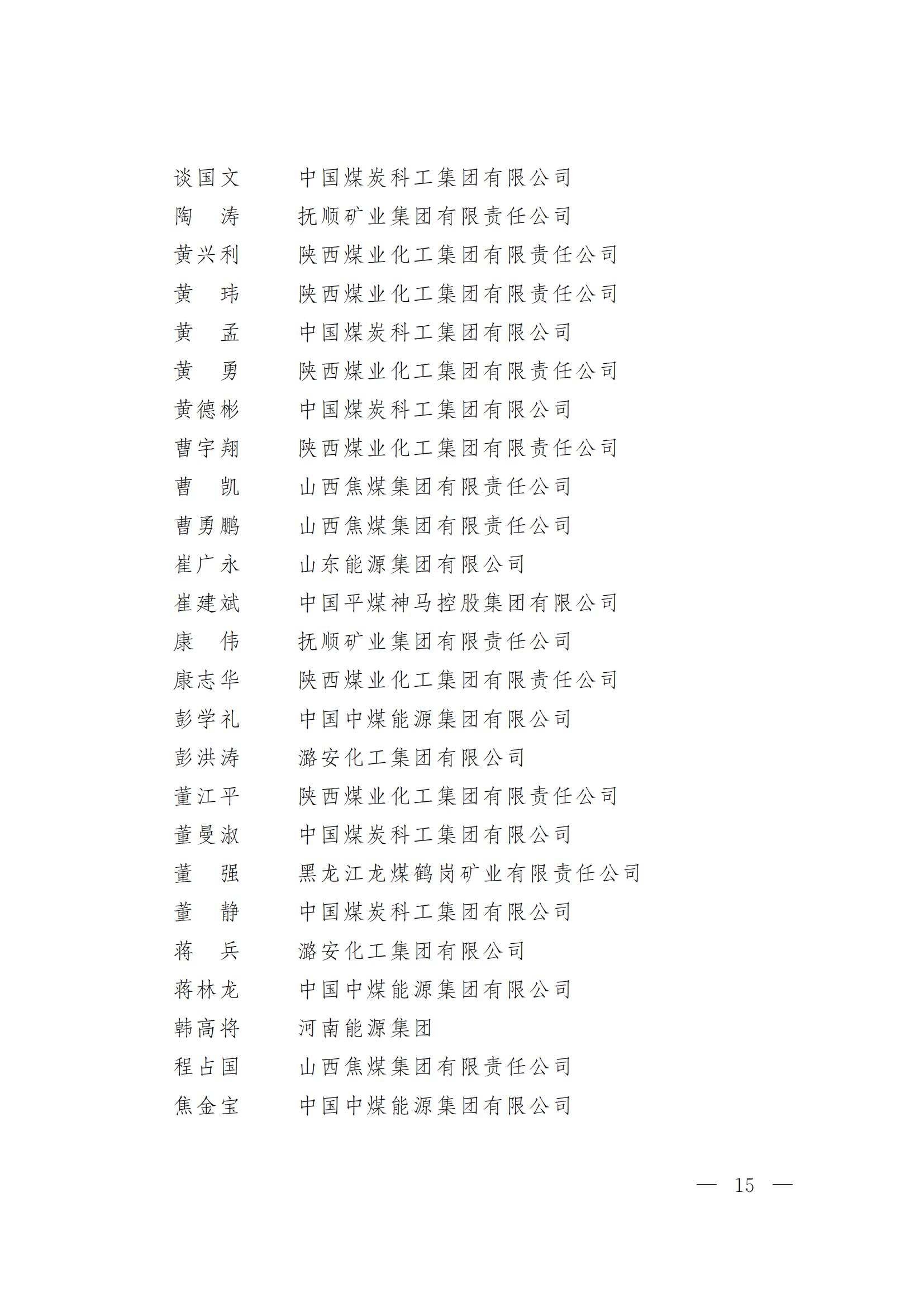 谈国文　　中国煤炭科工集团有限公司
陶　涛　　抚顺矿业集团有限责任公司
黄兴利　　陕西煤业化工集团有限责任公司
黄　玮　　陕西煤业化工集团有限责任公司
黄　孟　　中国煤炭科工集团有限公司
黄　勇　　陕西煤业化工集团有限责任公司
黄德彬　　中国煤炭科工集团有限公司
曹宇翔　　陕西煤业化工集团有限责任公司
曹　凯　　山西焦煤集团有限责任公司
曹勇鹏　　山西焦煤集团有限责任公司
崔广永　　山东能源集团有限公司
崔建斌　　中国平煤神马控股集团有限公司
康　伟　　抚顺矿业集团有限责任公司
康志华　　陕西煤业化工集团有限责任公司
彭学礼　　中国中煤能源集团有限公司
彭洪涛　　潞安化工集团有限公司
董江平　　陕西煤业化工集团有限责任公司
董曼淑　　中国煤炭科工集团有限公司
董　强　　黑龙江龙煤鹤岗矿业有限责任公司
董　静　　中国煤炭科工集团有限公司
蒋　兵　　潞安化工集团有限公司
蒋林龙　　中国中煤能源集团有限公司
韩高将　　河南能源集团
程占国　　山西焦煤集团有限责任公司
焦金宝　　中国中煤能源集团有限公司

— 15 —